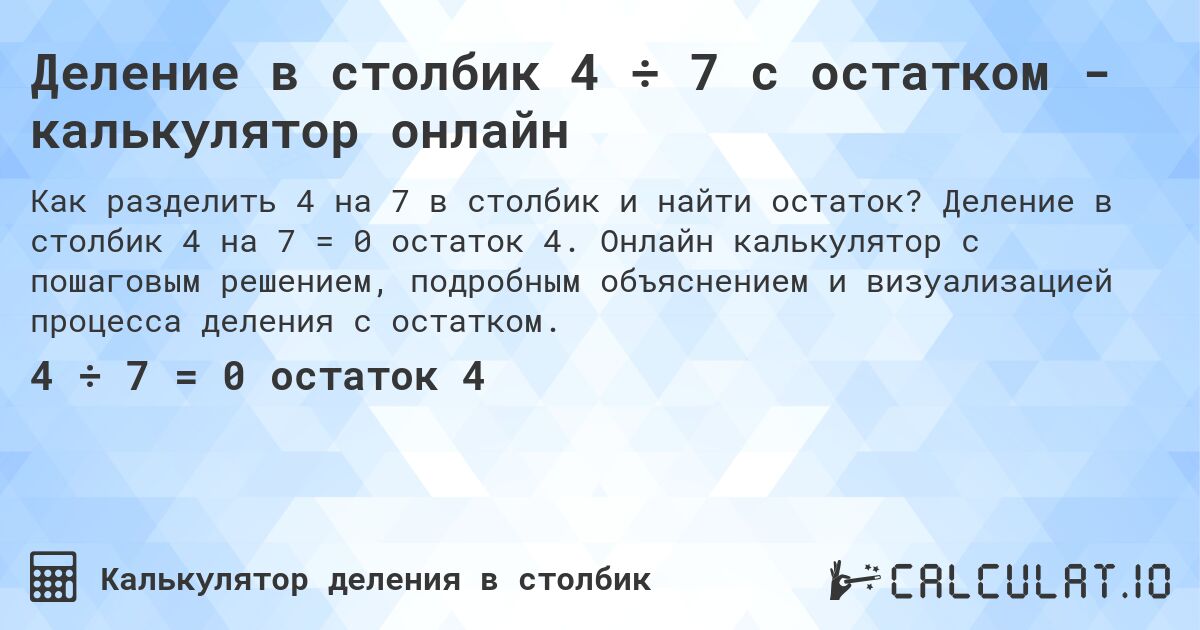 Деление в столбик 4 ÷ 7 с остатком - калькулятор онлайн

Как разделить 4 на 7 в столбик и найти остаток? Деление в столбик 4 на 7 = 0 остаток 4. Онлайн калькулятор с пошаговым решением, подробным объяснением и визуализацией процесса деления с остатком.

4 ÷ 7 = 0 остаток 4

Калькулятор деления в столбик

CALCULAT.IO